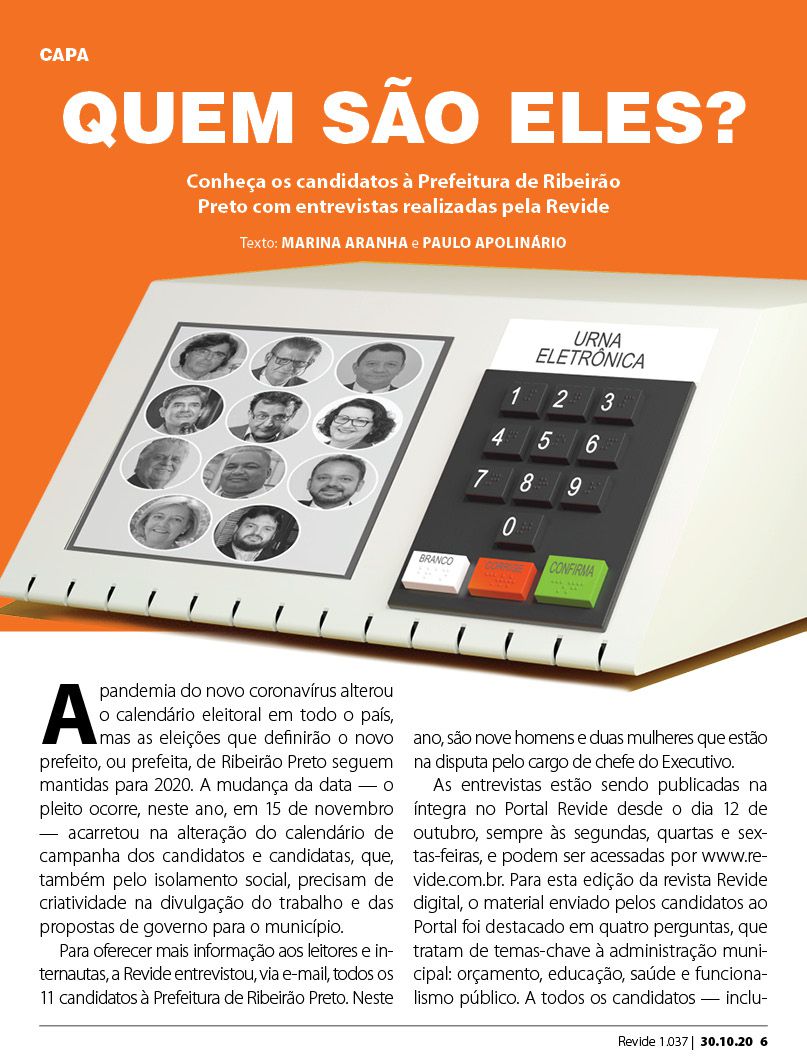 CAPA

QUEM SÃO ELES?

Conheça os candidatos à Prefeitura de Ribeirão Preto com entrevistas realizadas pela Revide

Texto: MARINA ARANHA e PAULO APOLINÁRIO

URNA ELETRÔNICA

1 2 3
4 5 6
7 8 9
0

BRANCO CORRIGE CONFIRMA

A pandemia do novo coronavírus alterou o calendário eleitoral em todo o país, mas as eleições que definirão o novo prefeito, ou prefeita, de Ribeirão Preto seguem mantidas para 2020. A mudança da data — o pleito ocorre, neste ano, em 15 de novembro — acarretou na alteração do calendário de campanha dos candidatos e candidatas, que, também pelo isolamento social, precisam de criatividade na divulgação do trabalho e das propostas de governo para o município.

Para oferecer mais informação aos leitores e internautas, a Revide entrevistou, via e-mail, todos os 11 candidatos à Prefeitura de Ribeirão Preto. Neste ano, são nove homens e duas mulheres que estão na disputa pelo cargo de chefe do Executivo.

As entrevistas estão sendo publicadas na íntegra no Portal Revide desde o dia 12 de outubro, sempre às segundas, quartas e sextas-feiras, e podem ser acessadas por www.revide.com.br. Para esta edição da revista Revide digital, o material enviado pelos candidatos ao Portal foi destacado em quatro perguntas, que tratam de temas-chave à administração municipal: orçamento, educação, saúde e funcionalismo público. A todos os candidatos — inclu-

Revide 1.037 | 30.10.20 6